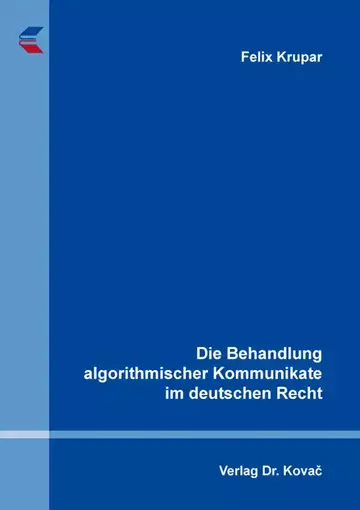 Felix Krupar

Die Behandlung algorithmischer Kommunikate im deutschen Recht

Verlag Dr. Kovač